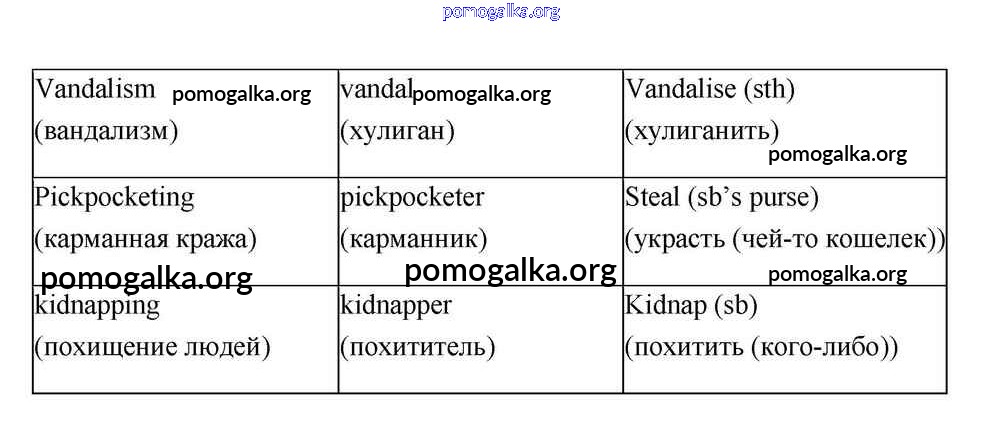 | Vandalism (вандализм) | vandal (хулиган) | Vandalise (sth) (хулиганить) |
|---|---|---|
| Pickpocketing (карманная кража) | pickpocketer (карманник) | Steal (sb's purse) (украсть (чей-то кошелек)) |
| kidnapping (похищение людей) | kidnapper (похититель) | Kidnap (sb) (похитить (кого-либо)) |

pomogalka.org